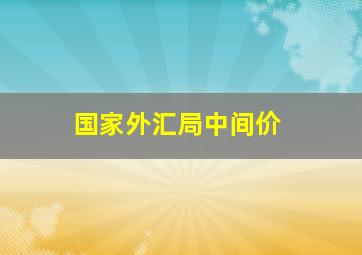 国家外汇局中间价